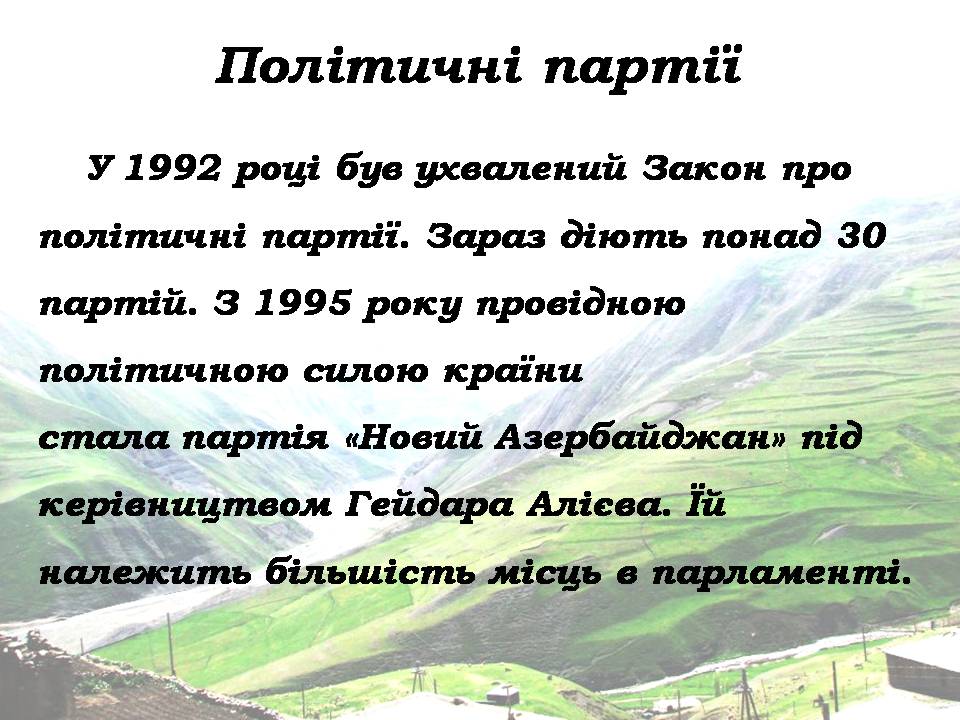 Політичні партії

У 1992 році був ухвалений Закон про політичні партії. Зараз діють понад 30 партій. З 1995 року провідною політичною силою країни стала партія «Новий Азербайджан» під керівництвом Гейдара Алієва. Їй належить більшість місць в парламенті.